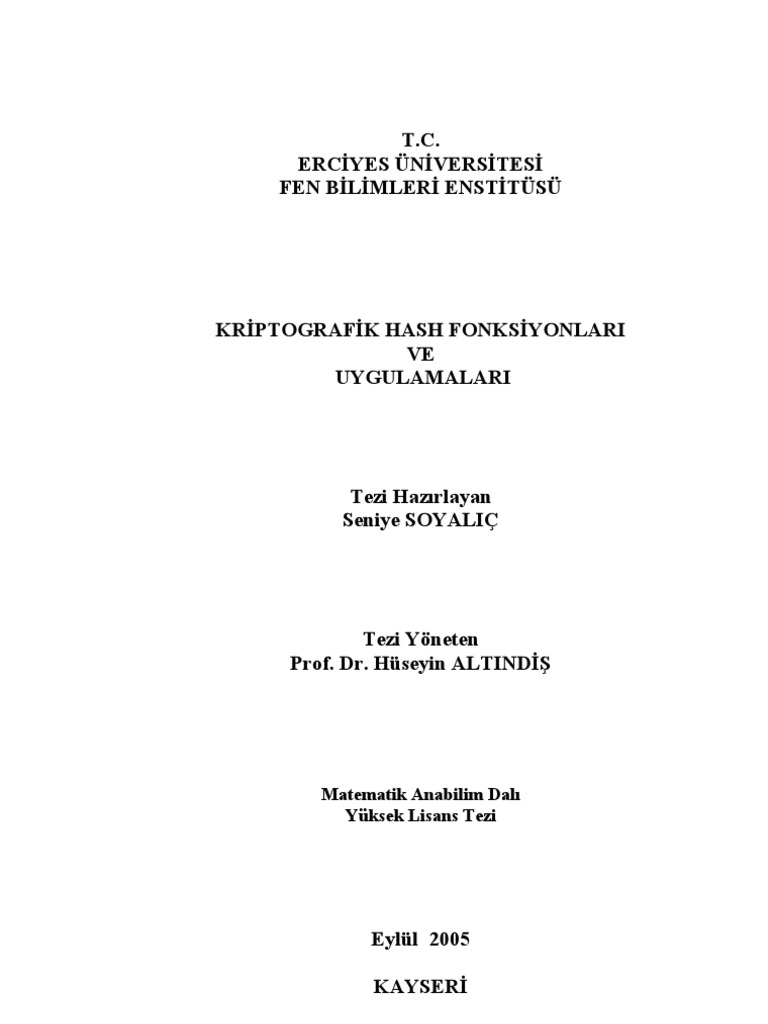 T.C.
ERCİYES ÜNİVERSİTESİ
FEN BİLİMLERİ ENSTİTÜSÜ

KRİPTOGRAFİK HASH FONKSİYONLARI
VE
UYGULAMALARI

Tezi Hazırlayan
Seniye SOYALIÇ

Tezi Yöneten
Prof. Dr. Hüseyin ALTINDİŞ

Matematik Anabilim Dalı
Yüksek Lisans Tezi

Eylül 2005

KAYSERİ